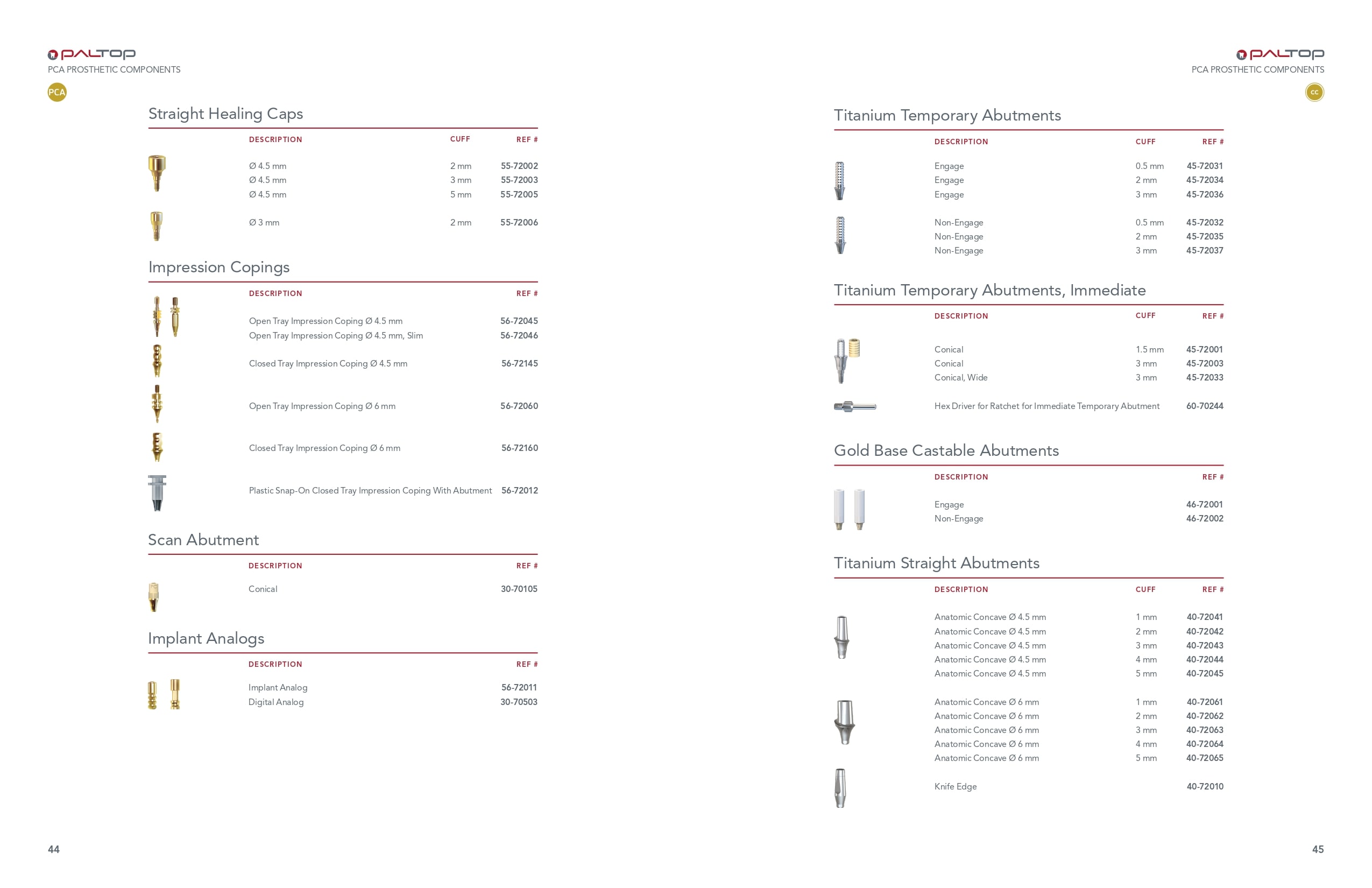 PALTOP
PCA PROSTHETIC COMPONENTS
PCA

Straight Healing Caps

| DESCRIPTION | CUFF | REF # |
|---|---|---|
| Ø 4.5 mm | 2 mm | 55-72002 |
| Ø 4.5 mm | 3 mm | 55-72003 |
| Ø 4.5 mm | 5 mm | 55-72005 |
| Ø 3 mm | 2 mm | 55-72006 |

Impression Copings

| DESCRIPTION | REF # |
|---|---|
| Open Tray Impression Coping Ø 4.5 mm | 56-72045 |
| Open Tray Impression Coping Ø 4.5 mm, Slim | 56-72046 |
| Closed Tray Impression Coping Ø 4.5 mm | 56-72145 |
| Open Tray Impression Coping Ø 6 mm | 56-72060 |
| Closed Tray Impression Coping Ø 6 mm | 56-72160 |
| Plastic Snap-On Closed Tray Impression Coping With Abutment | 56-72012 |

Scan Abutment

| DESCRIPTION | REF # |
|---|---|
| Conical | 30-70105 |

Implant Analogs

| DESCRIPTION | REF # |
|---|---|
| Implant Analog | 56-72011 |
| Digital Analog | 30-70503 |

44

PALTOP
PCA PROSTHETIC COMPONENTS
CC

Titanium Temporary Abutments

| DESCRIPTION | CUFF | REF # |
|---|---|---|
| Engage | 0.5 mm | 45-72031 |
| Engage | 2 mm | 45-72034 |
| Engage | 3 mm | 45-72036 |
| Non-Engage | 0.5 mm | 45-72032 |
| Non-Engage | 2 mm | 45-72035 |
| Non-Engage | 3 mm | 45-72037 |

Titanium Temporary Abutments, Immediate

| DESCRIPTION | CUFF | REF # |
|---|---|---|
| Conical | 1.5 mm | 45-72001 |
| Conical | 3 mm | 45-72003 |
| Conical, Wide | 3 mm | 45-72033 |
| Hex Driver for Ratchet for Immediate Temporary Abutment | | 60-70244 |

Gold Base Castable Abutments

| DESCRIPTION | REF # |
|---|---|
| Engage | 46-72001 |
| Non-Engage | 46-72002 |

Titanium Straight Abutments

| DESCRIPTION | CUFF | REF # |
|---|---|---|
| Anatomic Concave Ø 4.5 mm | 1 mm | 40-72041 |
| Anatomic Concave Ø 4.5 mm | 2 mm | 40-72042 |
| Anatomic Concave Ø 4.5 mm | 3 mm | 40-72043 |
| Anatomic Concave Ø 4.5 mm | 4 mm | 40-72044 |
| Anatomic Concave Ø 4.5 mm | 5 mm | 40-72045 |
| Anatomic Concave Ø 6 mm | 1 mm | 40-72061 |
| Anatomic Concave Ø 6 mm | 2 mm | 40-72062 |
| Anatomic Concave Ø 6 mm | 3 mm | 40-72063 |
| Anatomic Concave Ø 6 mm | 4 mm | 40-72064 |
| Anatomic Concave Ø 6 mm | 5 mm | 40-72065 |
| Knife Edge | | 40-72010 |

45